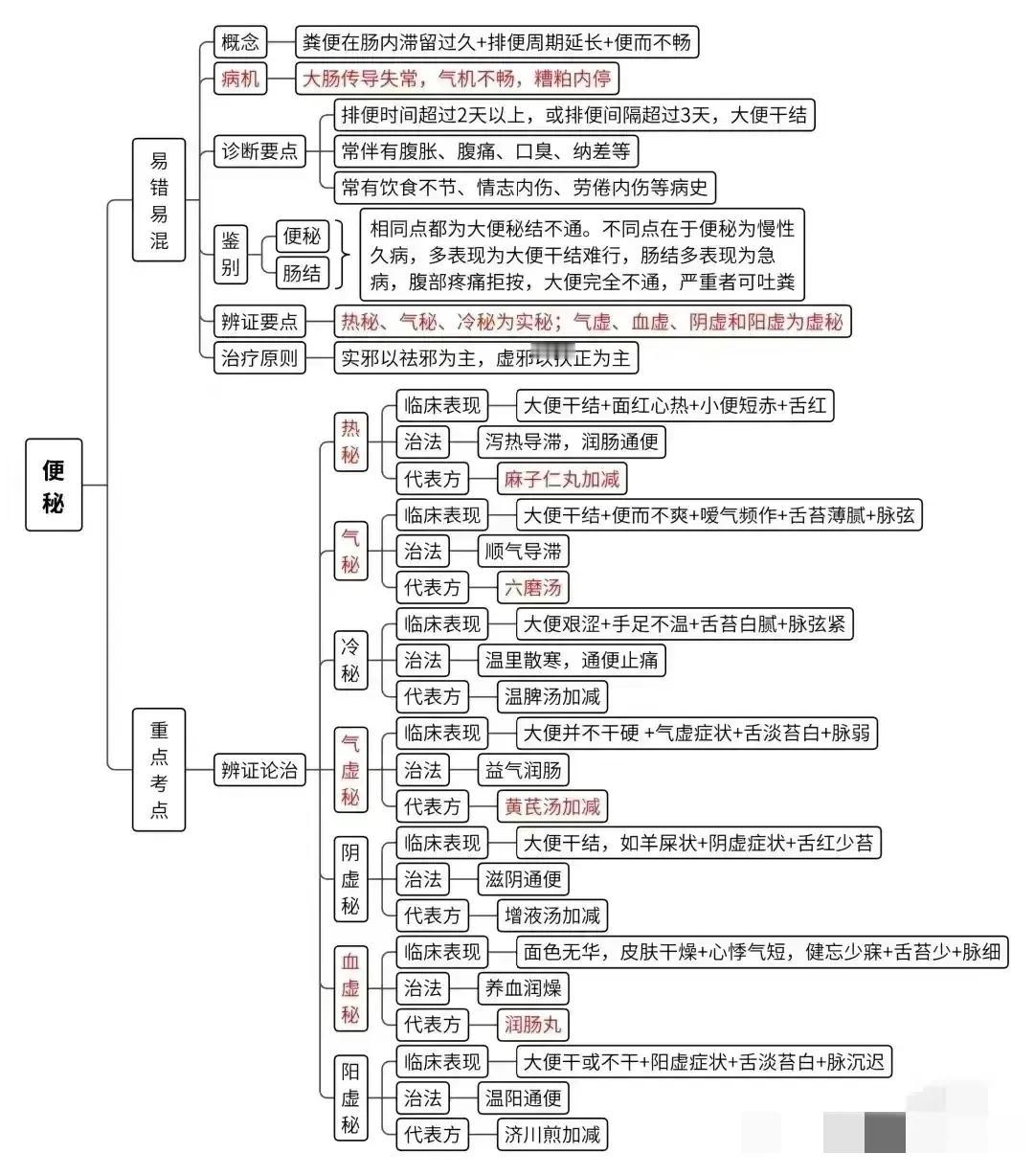 便秘

易错易混

概念 粪便在肠内滞留过久+排便周期延长+便而不畅

病机 大肠传导失常，气机不畅，糟粕内停

诊断要点
排便时间超过2天以上，或排便间隔超过3天，大便干结
常伴有腹胀、腹痛、口臭、纳差等
常有饮食不节、情志内伤、劳倦内伤等病史

鉴别 便秘 肠结 相同点都为大便秘结不通。不同点在于便秘为慢性久病，多表现为大便干结难行，肠结多表现为急病，腹部疼痛拒按，大便完全不通，严重者可吐粪

辨证要点 热秘、气秘、冷秘为实秘；气虚、血虚、阴虚和阳虚为虚秘

治疗原则 实邪以祛邪为主，虚邪以扶正为主

重点考点

辨证论治

热秘
临床表现 大便干结+面红心热+小便短赤+舌红
治法 泻热导滞，润肠通便
代表方 麻子仁丸加减

气秘
临床表现 大便干结+便而不爽+嗳气频作+舌苔薄腻+脉弦
治法 顺气导滞
代表方 六磨汤

冷秘
临床表现 大便艰涩+手足不温+舌苔白腻+脉弦紧
治法 温里散寒，通便止痛
代表方 温脾汤加减

气虚秘
临床表现 大便并不干硬 +气虚症状+舌淡苔白+脉弱
治法 益气润肠
代表方 黄芪汤加减

阴虚秘
临床表现 大便干结，如羊屎状+阴虚症状+舌红少苔
治法 滋阴通便
代表方 增液汤加减

血虚秘
临床表现 面色无华，皮肤干燥+心悸气短，健忘少寐+舌苔少+脉细
治法 养血润燥
代表方 润肠丸

阳虚秘
临床表现 大便干或不干+阳虚症状+舌淡苔白+脉沉迟
治法 温阳通便
代表方 济川煎加减